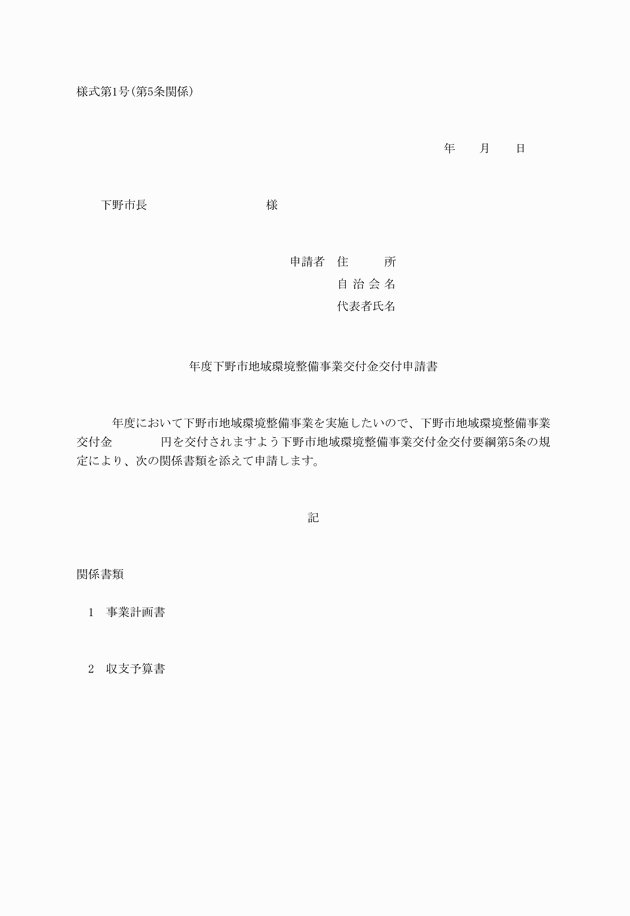 様式第1号(第5条関係)

年　月　日

下野市長　　　　　　様

申請者　住　　所
自 治 会 名
代表者氏名

年度下野市地域環境整備事業交付金交付申請書

年度において下野市地域環境整備事業を実施したいので、下野市地域環境整備事業交付金　　　円を交付されますよう下野市地域環境整備事業交付金交付要綱第5条の規定により、次の関係書類を添えて申請します。

記

関係書類

1　事業計画書

2　収支予算書